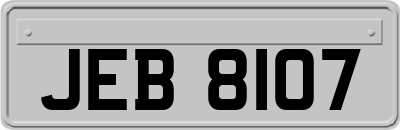 JEB 8107